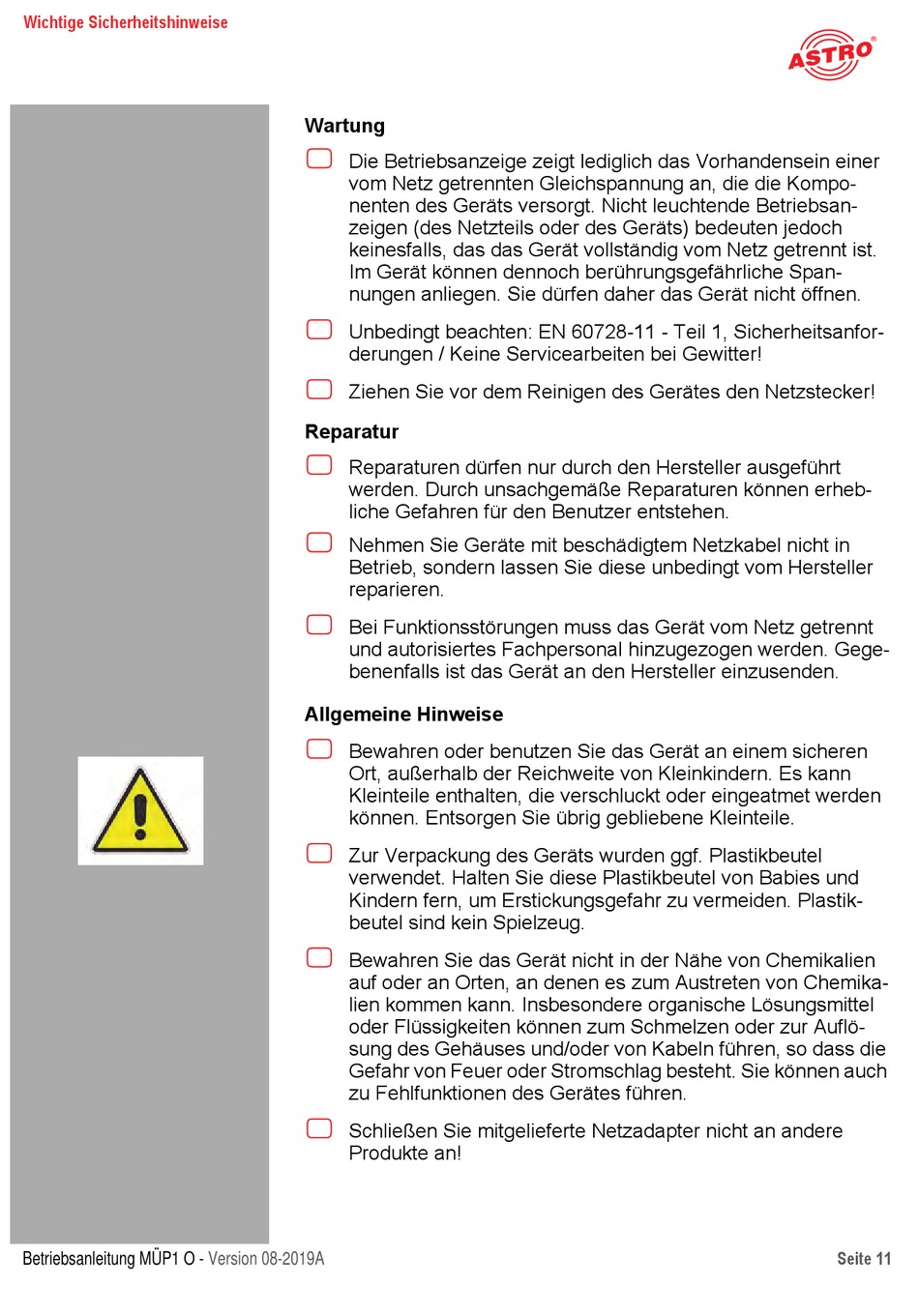 Wichtige Sicherheitshinweise

ASTRO®

Wartung

Die Betriebsanzeige zeigt lediglich das Vorhandensein einer vom Netz getrennten Gleichspannung an, die die Komponenten des Geräts versorgt. Nicht leuchtende Betriebsanzeigen (des Netzteils oder des Geräts) bedeuten jedoch keinesfalls, das das Gerät vollständig vom Netz getrennt ist. Im Gerät können dennoch berührungsgefährliche Spannungen anliegen. Sie dürfen daher das Gerät nicht öffnen.

Unbedingt beachten: EN 60728-11 - Teil 1, Sicherheitsanforderungen / Keine Servicearbeiten bei Gewitter!

Ziehen Sie vor dem Reinigen des Gerätes den Netzstecker!

Reparatur

Reparaturen dürfen nur durch den Hersteller ausgeführt werden. Durch unsachgemäße Reparaturen können erhebliche Gefahren für den Benutzer entstehen.

Nehmen Sie Geräte mit beschädigtem Netzkabel nicht in Betrieb, sondern lassen Sie diese unbedingt vom Hersteller reparieren.

Bei Funktionsstörungen muss das Gerät vom Netz getrennt und autorisiertes Fachpersonal hinzugezogen werden. Gegebenenfalls ist das Gerät an den Hersteller einzusenden.

Allgemeine Hinweise

Bewahren oder benutzen Sie das Gerät an einem sicheren Ort, außerhalb der Reichweite von Kleinkindern. Es kann Kleinteile enthalten, die verschluckt oder eingeatmet werden können. Entsorgen Sie übrig gebliebene Kleinteile.

Zur Verpackung des Geräts wurden ggf. Plastikbeutel verwendet. Halten Sie diese Plastikbeutel von Babies und Kindern fern, um Erstickungsgefahr zu vermeiden. Plastikbeutel sind kein Spielzeug.

Bewahren Sie das Gerät nicht in der Nähe von Chemikalien auf oder an Orten, an denen es zum Austreten von Chemikalien kommen kann. Insbesondere organische Lösungsmittel oder Flüssigkeiten können zum Schmelzen oder zur Auflösung des Gehäuses und/oder von Kabeln führen, so dass die Gefahr von Feuer oder Stromschlag besteht. Sie können auch zu Fehlfunktionen des Gerätes führen.

Schließen Sie mitgelieferte Netzadapter nicht an andere Produkte an!

Betriebsanleitung MÜP1 O - Version 08-2019A

Seite 11